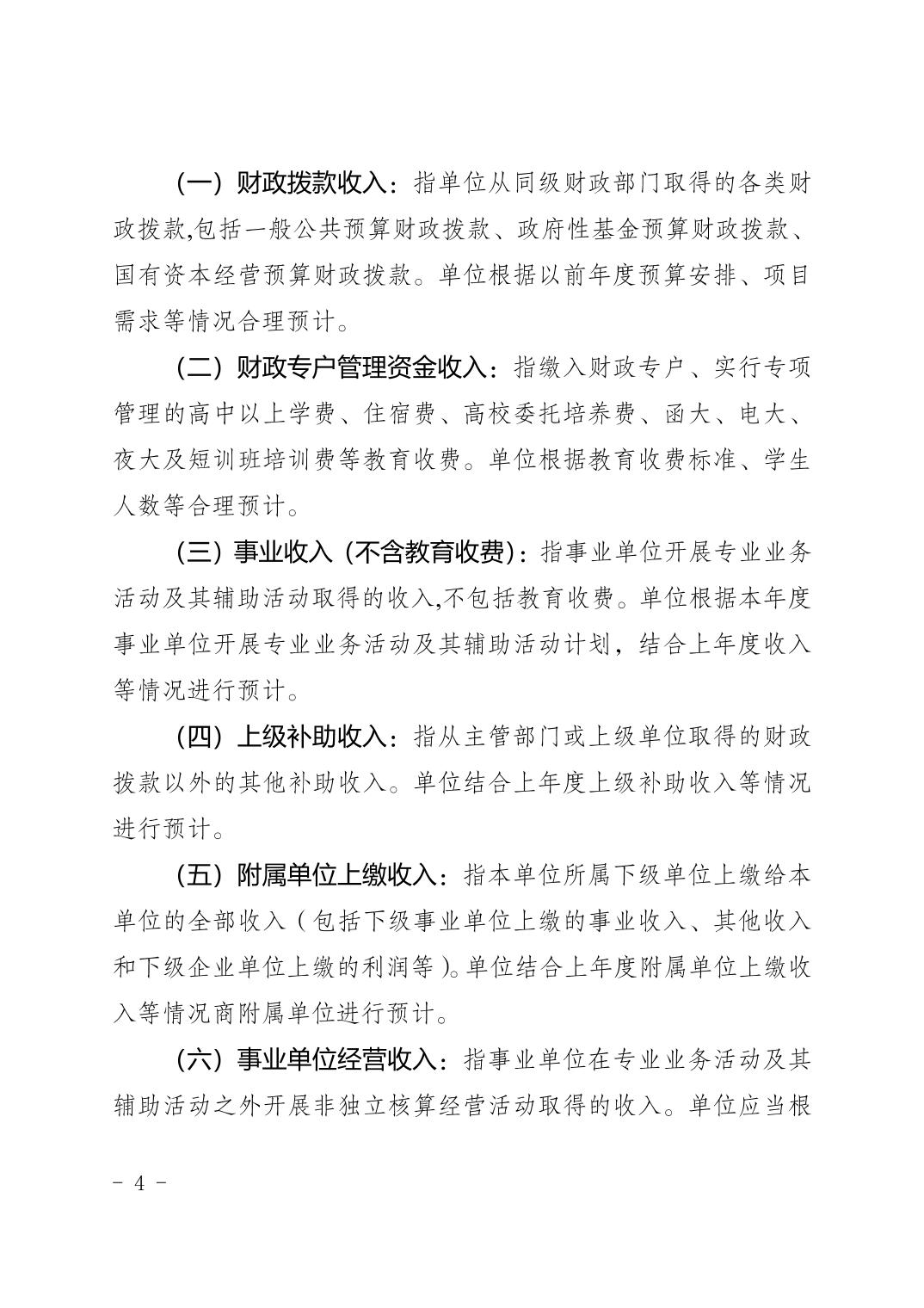 （一）财政拨款收入：指单位从同级财政部门取得的各类财政拨款,包括一般公共预算财政拨款、政府性基金预算财政拨款、国有资本经营预算财政拨款。单位根据以前年度预算安排、项目需求等情况合理预计。

（二）财政专户管理资金收入：指缴入财政专户、实行专项管理的高中以上学费、住宿费、高校委托培养费、函大、电大、夜大及短训班培训费等教育收费。单位根据教育收费标准、学生人数等合理预计。

（三）事业收入（不含教育收费）：指事业单位开展专业业务活动及其辅助活动取得的收入,不包括教育收费。单位根据本年度事业单位开展专业业务活动及其辅助活动计划，结合上年度收入等情况进行预计。

（四）上级补助收入：指从主管部门或上级单位取得的财政拨款以外的其他补助收入。单位结合上年度上级补助收入等情况进行预计。

（五）附属单位上缴收入：指本单位所属下级单位上缴给本单位的全部收入（包括下级事业单位上缴的事业收入、其他收入和下级企业单位上缴的利润等）。单位结合上年度附属单位上缴收入等情况商附属单位进行预计。

（六）事业单位经营收入：指事业单位在专业业务活动及其辅助活动之外开展非独立核算经营活动取得的收入。单位应当根

－ 4 －